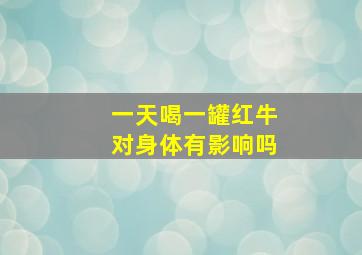 一天喝一罐红牛
对身体有影响吗